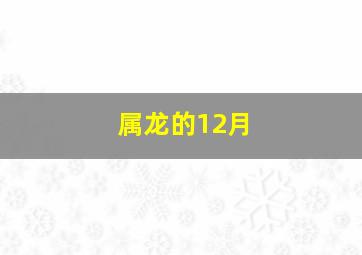 属龙的12月